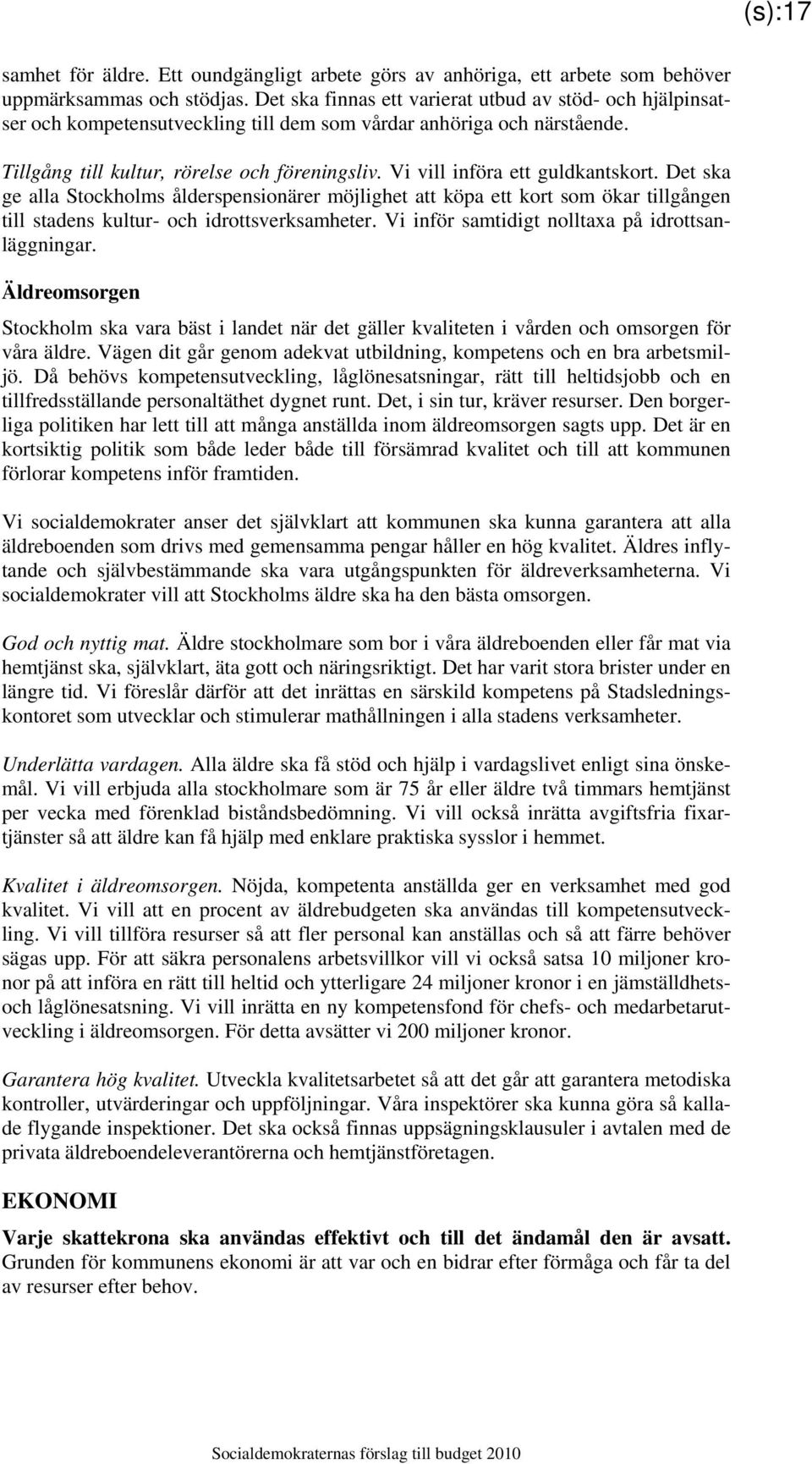 (s):17

samhet för äldre. Ett oundgängligt arbete görs av anhöriga, ett arbete som behöver uppmärksammas och stödjas. Det ska finnas ett varierat utbud av stöd- och hjälpinsatser och kompetensutveckling till dem som vårdar anhöriga och närstående.

Tillgång till kultur, rörelse och föreningsliv. Vi vill införa ett guldkantskort. Det ska ge alla Stockholms ålderspensionärer möjlighet att köpa ett kort som ökar tillgången till stadens kultur- och idrottsverksamheter. Vi inför samtidigt nolltaxa på idrottsanläggningar.

Äldreomsorgen

Stockholm ska vara bäst i landet när det gäller kvaliteten i vården och omsorgen för våra äldre. Vägen dit går genom adekvat utbildning, kompetens och en bra arbetsmiljö. Då behövs kompetensutveckling, låglönesatsningar, rätt till heltidsjobb och en tillfredsställande personaltäthet dygnet runt. Det, i sin tur, kräver resurser. Den borgerliga politiken har lett till att många anställda inom äldreomsorgen sagts upp. Det är en kortsiktig politik som både leder både till försämrad kvalitet och till att kommunen förlorar kompetens inför framtiden.

Vi socialdemokrater anser det självklart att kommunen ska kunna garantera att alla äldreboenden som drivs med gemensamma pengar håller en hög kvalitet. Äldres inflytande och självbestämmande ska vara utgångspunkten för äldreverksamheterna. Vi socialdemokrater vill att Stockholms äldre ska ha den bästa omsorgen.

God och nyttig mat. Äldre stockholmare som bor i våra äldreboenden eller får mat via hemtjänst ska, självklart, äta gott och näringsriktigt. Det har varit stora brister under en längre tid. Vi föreslår därför att det inrättas en särskild kompetens på Stadsledningskontoret som utvecklar och stimulerar mathållningen i alla stadens verksamheter.

Underlätta vardagen. Alla äldre ska få stöd och hjälp i vardagslivet enligt sina önskemål. Vi vill erbjuda alla stockholmare som är 75 år eller äldre två timmars hemtjänst per vecka med förenklad biståndsbedömning. Vi vill också inrätta avgiftsfria fixartjänster så att äldre kan få hjälp med enklare praktiska sysslor i hemmet.

Kvalitet i äldreomsorgen. Nöjda, kompetenta anställda ger en verksamhet med god kvalitet. Vi vill att en procent av äldrebudgeten ska användas till kompetensutveckling. Vi vill tillföra resurser så att fler personal kan anställas och så att färre behöver sägas upp. För att säkra personalens arbetsvillkor vill vi också satsa 10 miljoner kronor på att införa en rätt till heltid och ytterligare 24 miljoner kronor i en jämställdhets- och låglönesatsning. Vi vill inrätta en ny kompetensfond för chefs- och medarbetarutveckling i äldreomsorgen. För detta avsätter vi 200 miljoner kronor.

Garantera hög kvalitet. Utveckla kvalitetsarbetet så att det går att garantera metodiska kontroller, utvärderingar och uppföljningar. Våra inspektörer ska kunna göra så kallade flygande inspektioner. Det ska också finnas uppsägningsklausuler i avtalen med de privata äldreboendeleverantörerna och hemtjänstföretagen.

EKONOMI

Varje skattekrona ska användas effektivt och till det ändamål den är avsatt. Grunden för kommunens ekonomi är att var och en bidrar efter förmåga och får ta del av resurser efter behov.

Socialdemokraternas förslag till budget 2010